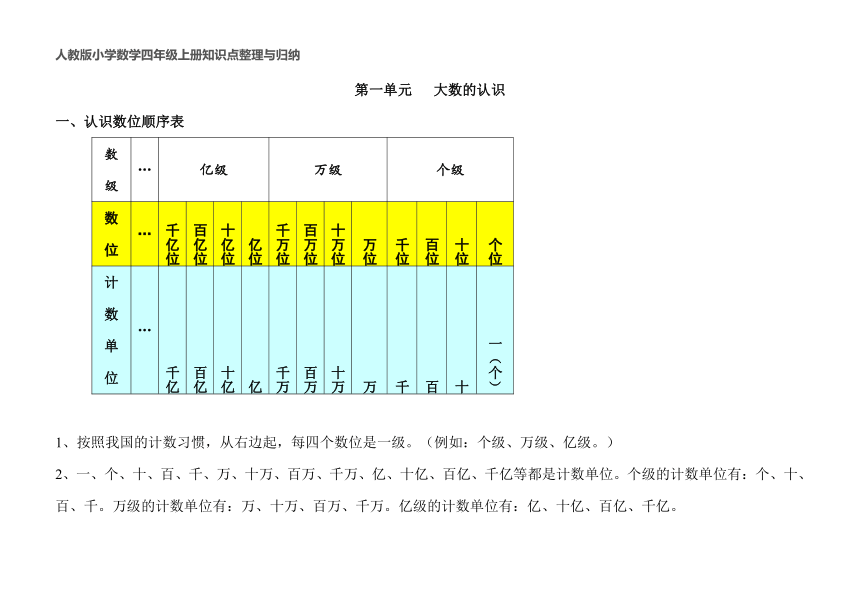 人教版小学数学四年级上册知识点整理与归纳

第一单元　大数的认识

一、认识数位顺序表

| 数级 | … | 亿级 | | | | 万级 | | | | 个级 | | | |
|---|---|---|---|---|---|---|---|---|---|---|---|---|---|
| 数位 | … | 千亿位 | 百亿位 | 十亿位 | 亿位 | 千万位 | 百万位 | 十万位 | 万位 | 千位 | 百位 | 十位 | 个位 |
| 计数单位 | … | 千亿 | 百亿 | 十亿 | 亿 | 千万 | 百万 | 十万 | 万 | 千 | 百 | 十 | 一（个） |

1、按照我国的计数习惯，从右边起，每四个数位是一级。（例如：个级、万级、亿级。）

2、一、个、十、百、千、万、十万、百万、千万、亿、十亿、百亿、千亿等都是计数单位。个级的计数单位有：个、十、百、千。万级的计数单位有：万、十万、百万、千万。亿级的计数单位有：亿、十亿、百亿、千亿。